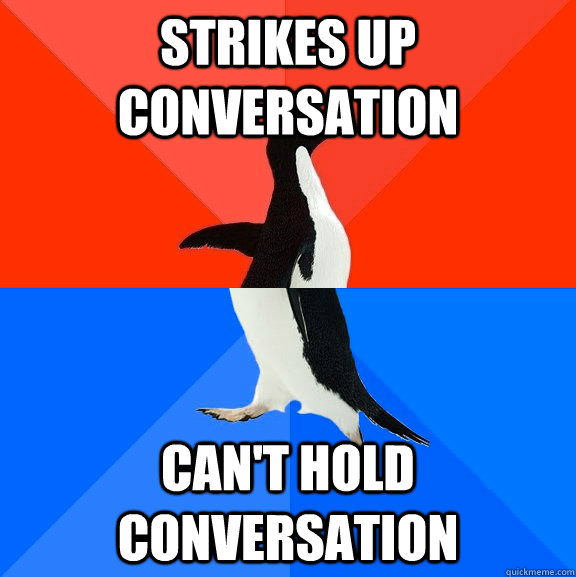 STRIKES UP CONVERSATION

CAN'T HOLD CONVERSATION

quickmeme.com